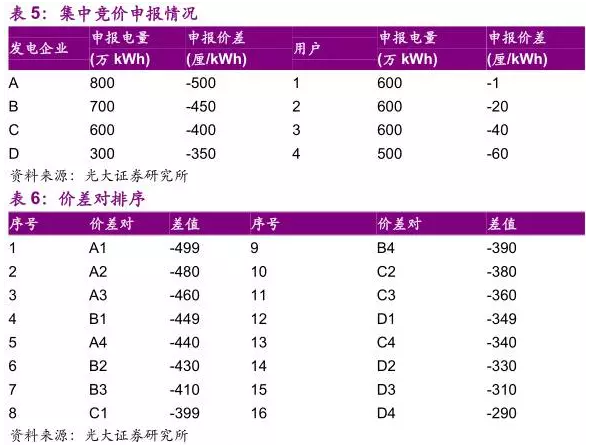 表 5：集中竞价申报情况

| 发电企业 | 申报电量 (万 kWh) | 申报价差 (厘/kWh) | 用户 | 申报电量 (万 kWh) | 申报价差 (厘/kWh) |
|---|---|---|---|---|---|
| A | 800 | -500 | 1 | 600 | -1 |
| B | 700 | -450 | 2 | 600 | -20 |
| C | 600 | -400 | 3 | 600 | -40 |
| D | 300 | -350 | 4 | 500 | -60 |

资料来源：光大证券研究所

表 6：价差对排序

| 序号 | 价差对 | 差值 | 序号 | 价差对 | 差值 |
|---|---|---|---|---|---|
| 1 | A1 | -499 | 9 | B4 | -390 |
| 2 | A2 | -480 | 10 | C2 | -380 |
| 3 | A3 | -460 | 11 | C3 | -360 |
| 4 | B1 | -449 | 12 | D1 | -349 |
| 5 | A4 | -440 | 13 | C4 | -340 |
| 6 | B2 | -430 | 14 | D2 | -330 |
| 7 | B3 | -410 | 15 | D3 | -310 |
| 8 | C1 | -399 | 16 | D4 | -290 |

资料来源：光大证券研究所